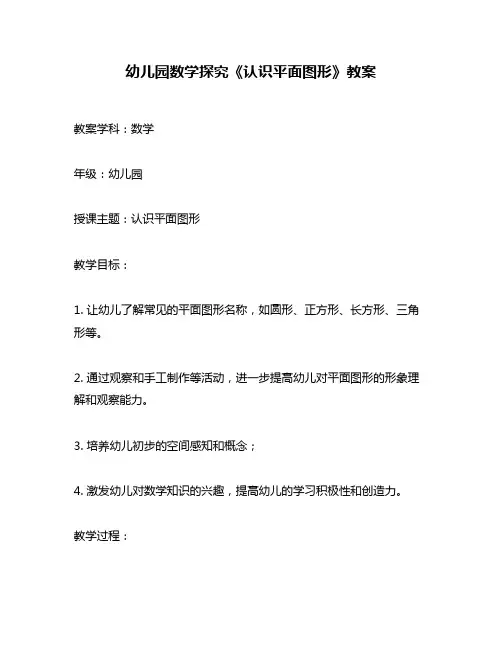 幼儿园数学探究《认识平面图形》教案

教案学科：数学

年级：幼儿园

授课主题：认识平面图形

教学目标：

1. 让幼儿了解常见的平面图形名称，如圆形、正方形、长方形、三角形等。

2. 通过观察和手工制作等活动，进一步提高幼儿对平面图形的形象理解和观察能力。

3. 培养幼儿初步的空间感知和概念；

4. 激发幼儿对数学知识的兴趣，提高幼儿的学习积极性和创造力。

教学过程：